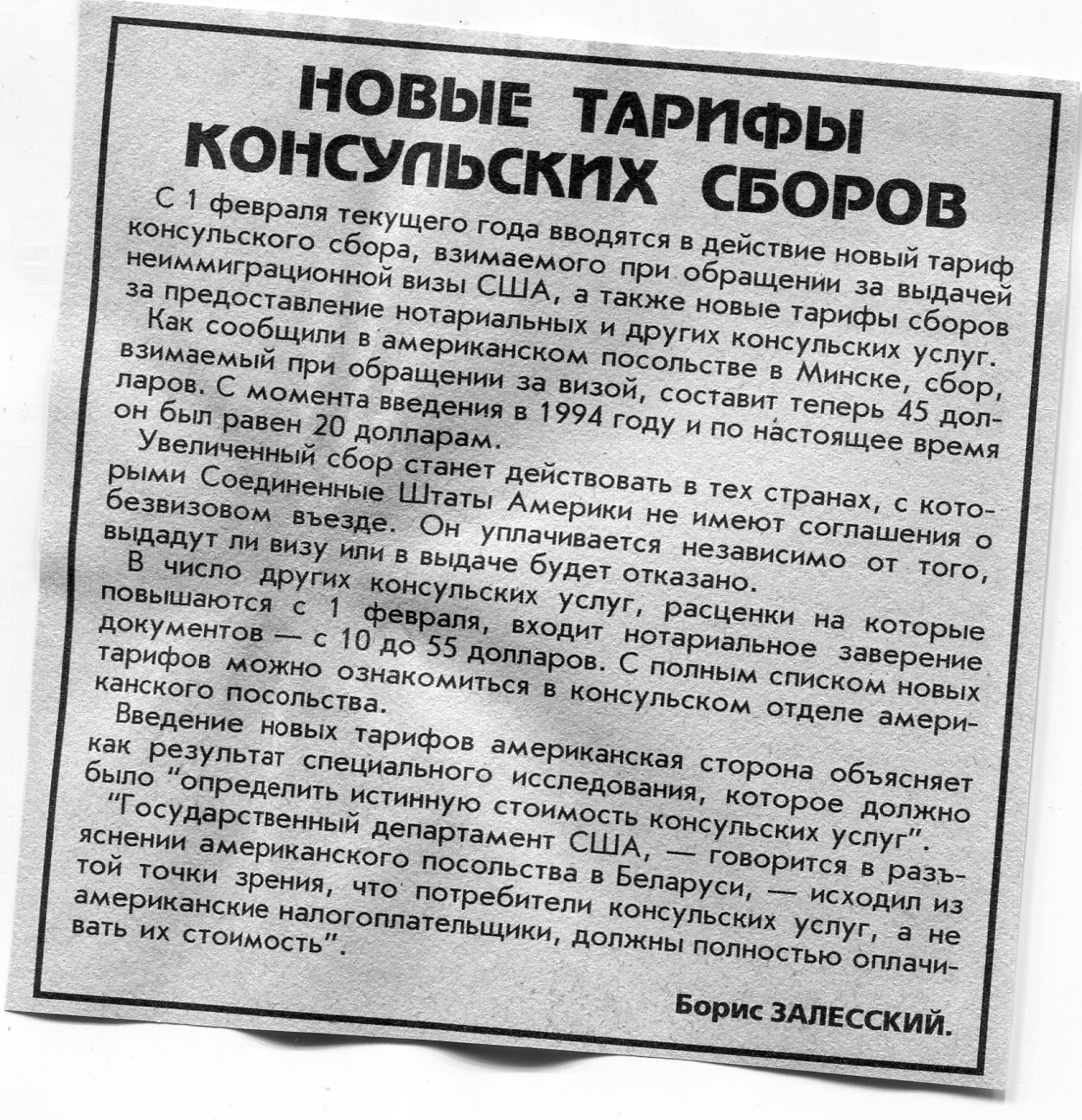 НОВЫЕ ТАРИФЫ КОНСУЛЬСКИХ СБОРОВ

С 1 февраля текущего года вводятся в действие новый тариф консульского сбора, взимаемого при обращении за выдачей неиммиграционной визы США, а также новые тарифы сборов за предоставление нотариальных и других консульских услуг.

Как сообщили в американском посольстве в Минске, сбор, взимаемый при обращении за визой, составит теперь 45 долларов. С момента введения в 1994 году и по настоящее время он был равен 20 долларам.

Увеличенный сбор станет действовать в тех странах, с которыми Соединенные Штаты Америки не имеют соглашения о безвизовом въезде. Он уплачивается независимо от того, выдадут ли визу или в выдаче будет отказано.

В число других консульских услуг, расценки на которые повышаются с 1 февраля, входит нотариальное заверение документов — с 10 до 55 долларов. С полным списком новых тарифов можно ознакомиться в консульском отделе американского посольства.

Введение новых тарифов американская сторона объясняет как результат специального исследования, которое должно было "определить истинную стоимость консульских услуг".

"Государственный департамент США, — говорится в разъяснении американского посольства в Беларуси, — исходил из той точки зрения, что потребители консульских услуг, а не американские налогоплательщики, должны полностью оплачивать их стоимость".

Борис ЗАЛЕССКИЙ.